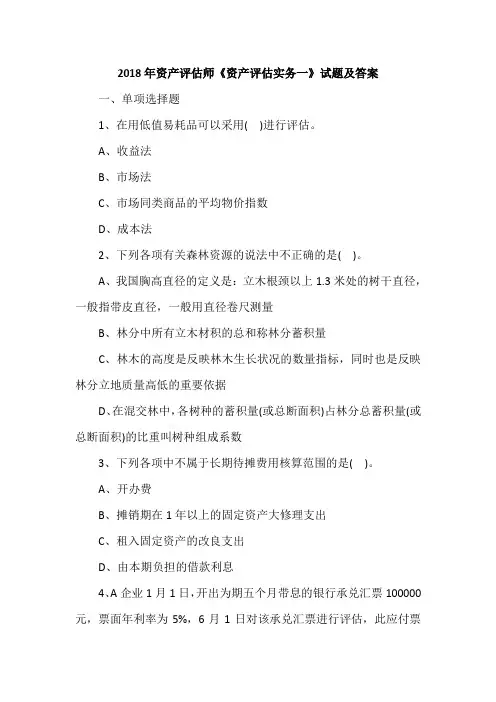 2018 年资产评估师《资产评估实务一》试题及答案

一、单项选择题

1、在用低值易耗品可以采用(　)进行评估。

A、收益法

B、市场法

C、市场同类商品的平均物价指数

D、成本法

2、下列各项有关森林资源的说法中不正确的是(　)。

A、我国胸高直径的定义是：立木根颈以上 1.3 米处的树干直径，一般指带皮直径，一般用直径卷尺测量

B、林分中所有立木材积的总和称林分蓄积量

C、林木的高度是反映林木生长状况的数量指标，同时也是反映林分立地质量高低的重要依据

D、在混交林中，各树种的蓄积量(或总断面积)占林分总蓄积量(或总断面积)的比重叫树种组成系数

3、下列各项中不属于长期待摊费用核算范围的是(　)。

A、开办费

B、摊销期在 1 年以上的固定资产大修理支出

C、租入固定资产的改良支出

D、由本期负担的借款利息

4、A 企业 1 月 1 日，开出为期五个月带息的银行承兑汇票 100000 元，票面年利率为 5%，6 月 1 日对该承兑汇票进行评估，此应付票